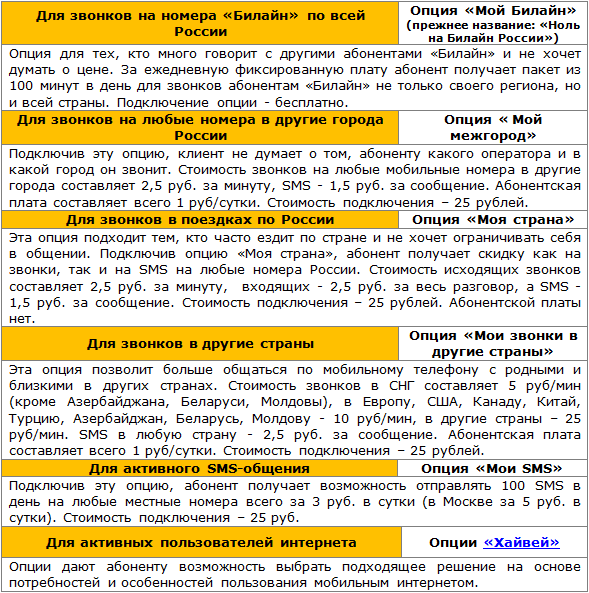 | Для звонков на номера «Билайн» по всей России | Опция «Мой Билайн» (прежнее название: «Ноль на Билайн России») |
|---|---|
| Опция для тех, кто много говорит с другими абонентами «Билайн» и не хочет думать о цене. За ежедневную фиксированную плату абонент получает пакет из 100 минут в день для звонков абонентам «Билайн» не только своего региона, но и всей страны. Подключение опции - бесплатно. | |
| Для звонков на любые номера в другие города России | Опция « Мой межгород» |
| Подключив эту опцию, клиент не думает о том, абоненту какого оператора и в какой город он звонит. Стоимость звонков на любые мобильные номера в другие города составляет 2,5 руб. за минуту, SMS - 1,5 руб. за сообщение. Абонентская плата составляет всего 1 руб/сутки. Стоимость подключения – 25 рублей. | |
| Для звонков в поездках по России | Опция «Моя страна» |
| Эта опция подходит тем, кто часто ездит по стране и не хочет ограничивать себя в общении. Подключив опцию «Моя страна», абонент получает скидку как на звонки, так и на SMS на любые номера России. Стоимость исходящих звонков составляет 2,5 руб. за минуту, входящих - 2,5 руб. за весь разговор, а SMS - 1,5 руб. за сообщение. Стоимость подключения – 25 рублей. Абонентской платы нет. | |
| Для звонков в другие страны | Опция «Мои звонки в другие страны» |
| Эта опция позволит больше общаться по мобильному телефону с родными и близкими в других странах. Стоимость звонков в СНГ составляет 5 руб/мин (кроме Азербайджана, Беларуси, Молдовы), в Европу, США, Канаду, Китай, Турцию, Азербайджан, Беларусь, Молдову - 10 руб/мин, в другие страны – 25 руб/мин. SMS в любую страну - 2,5 руб. за сообщение. Абонентская плата составляет всего 1 руб/сутки. Стоимость подключения – 25 рублей. | |
| Для активного SMS-общения | Опция «Мои SMS» |
| Подключив эту опцию, абонент получает возможность отправлять 100 SMS в день на любые местные номера всего за 3 руб. в сутки (в Москве за 5 руб. в сутки). Стоимость подключения – 25 руб. | |
| Для активных пользователей интернета | Опции «Хайвей» |
| Опции дают абоненту возможность выбрать подходящее решение на основе потребностей и особенностей пользования мобильным интернетом. | |